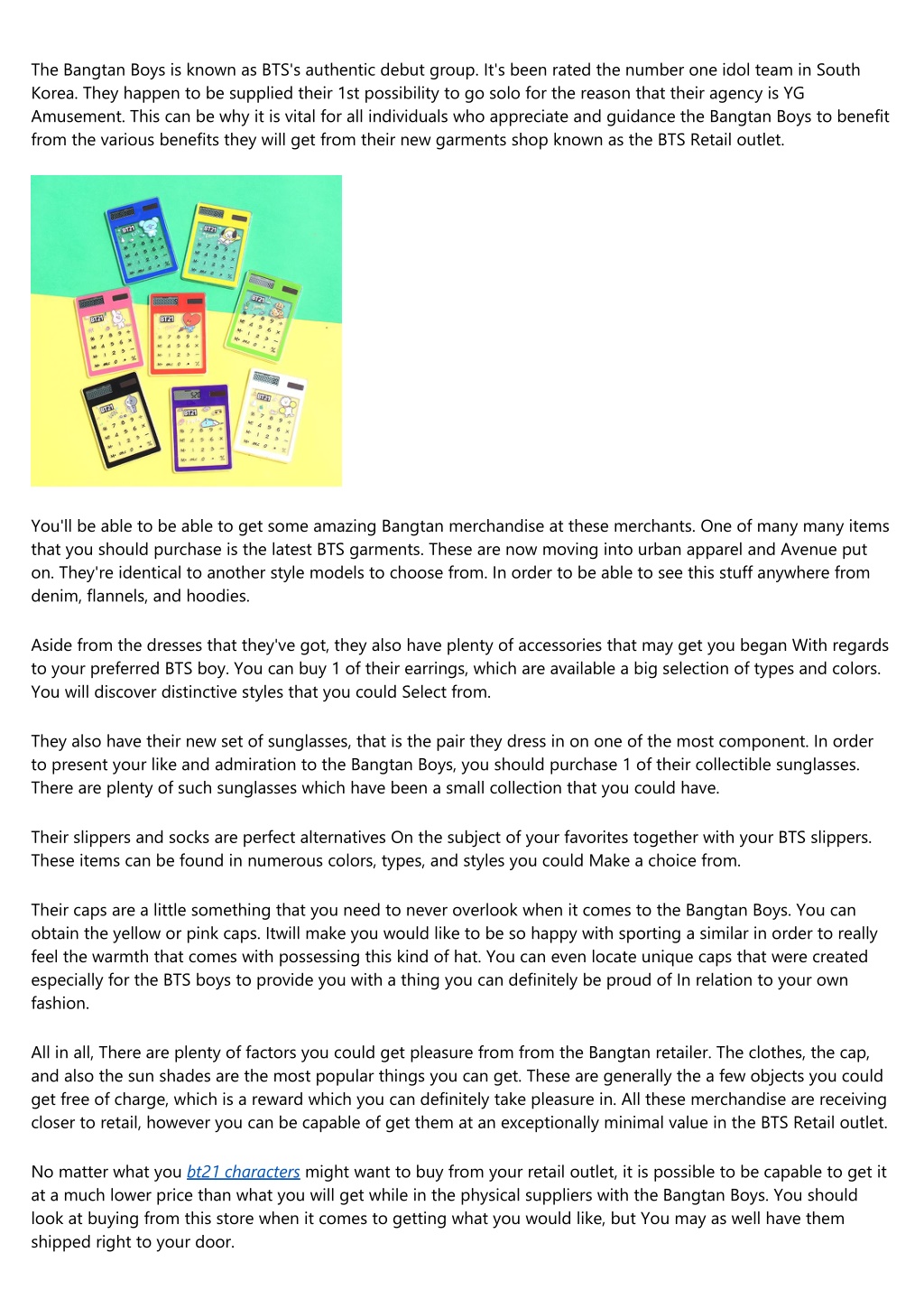 The Bangtan Boys is known as BTS's authentic debut group. It's been rated the number one idol team in South Korea. They happen to be supplied their 1st possibility to go solo for the reason that their agency is YG Amusement. This can be why it is vital for all individuals who appreciate and guidance the Bangtan Boys to benefit from the various benefits they will get from their new garments shop known as the BTS Retail outlet.

You'll be able to be able to get some amazing Bangtan merchandise at these merchants. One of many many items that you should purchase is the latest BTS garments. These are now moving into urban apparel and Avenue put on. They're identical to another style models to choose from. In order to be able to see this stuff anywhere from denim, flannels, and hoodies.

Aside from the dresses that they've got, they also have plenty of accessories that may get you began With regards to your preferred BTS boy. You can buy 1 of their earrings, which are available a big selection of types and colors. You will discover distinctive styles that you could Select from.

They also have their new set of sunglasses, that is the pair they dress in on one of the most component. In order to present your like and admiration to the Bangtan Boys, you should purchase 1 of their collectible sunglasses. There are plenty of such sunglasses which have been a small collection that you could have.

Their slippers and socks are perfect alternatives On the subject of your favorites together with your BTS slippers. These items can be found in numerous colors, types, and styles you could Make a choice from.

Their caps are a little something that you need to never overlook when it comes to the Bangtan Boys. You can obtain the yellow or pink caps. Itwill make you would like to be so happy with sporting a similar in order to really feel the warmth that comes with possessing this kind of hat. You can even locate unique caps that were created especially for the BTS boys to provide you with a thing you can definitely be proud of In relation to your own fashion.

All in all, There are plenty of factors you could get pleasure from from the Bangtan retailer. The clothes, the cap, and also the sun shades are the most popular things you can get. These are generally the a few objects you could get free of charge, which is a reward which you can definitely take pleasure in. All these merchandise are receiving closer to retail, however you can be capable of get them at an exceptionally minimal value in the BTS Retail outlet.

No matter what you bt21 characters might want to buy from your retail outlet, it is possible to be capable to get it at a much lower price than what you will get while in the physical suppliers with the Bangtan Boys. You should look at buying from this store when it comes to getting what you would like, but You may as well have them shipped right to your door.